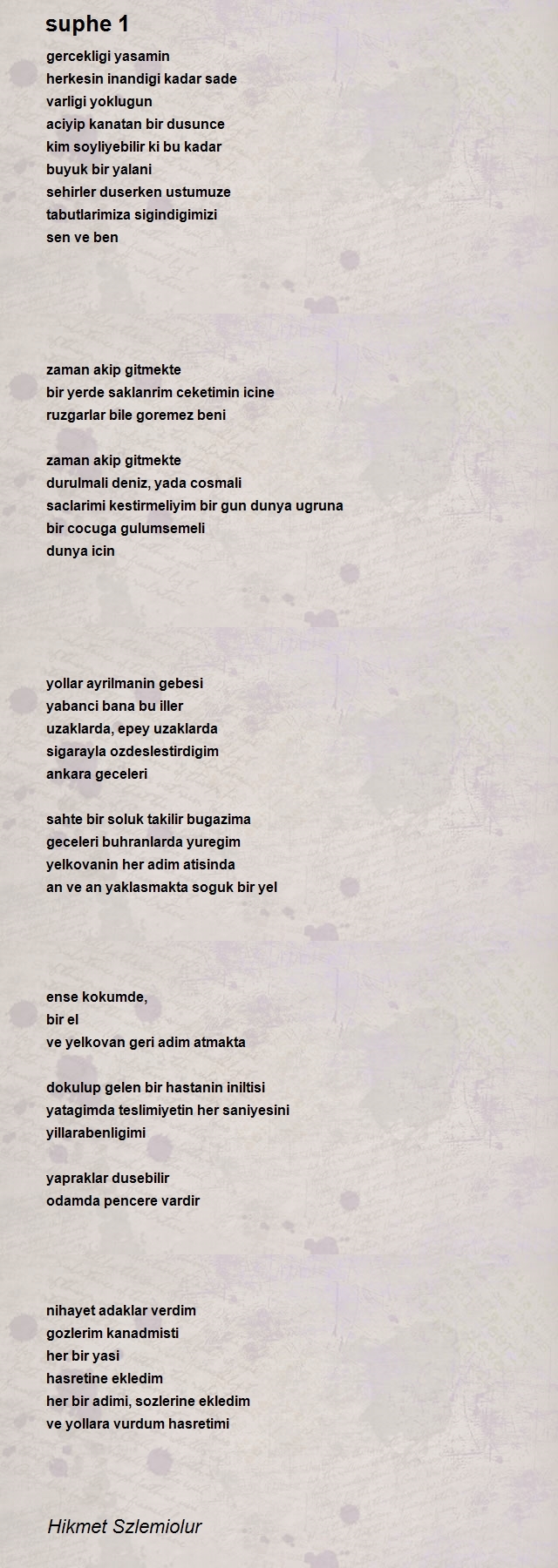 suphe 1

gercekligi yasamin
herkesin inandigi kadar sade
varligi yoklugun
aciyip kanatan bir dusunce
kim soyliyebilir ki bu kadar
buyuk bir yalani
sehirler duserken ustumuze
tabutlarimiza sigindigimizi
sen ve ben

zaman akip gitmekte
bir yerde saklanrim ceketimin icine
ruzgarlar bile goremez beni

zaman akip gitmekte
durulmali deniz, yada cosmali
saclarimi kestirmeliyim bir gun dunya ugruna
bir cocuga gulumsemeli
dunya icin

yollar ayrilmanin gebesi
yabanci bana bu iller
uzaklarda, epey uzaklarda
sigarayla ozdeslestirdigim
ankara geceleri

sahte bir soluk takilir bugazima
geceleri buhranlarda yuregim
yelkovanin her adim atisinda
an ve an yaklasmakta soguk bir yel

ense kokumde,
bir el
ve yelkovan geri adim atmakta

dokulup gelen bir hastanin iniltisi
yatagimda teslimiyetin her saniyesini
yillarabenligimi

yapraklar dusebilir
odamda pencere vardir

nihayet adaklar verdim
gozlerim kanadmisti
her bir yasi
hasretine ekledim
her bir adimi, sozlerine ekledim
ve yollara vurdum hasretimi

Hikmet Szlemiolur